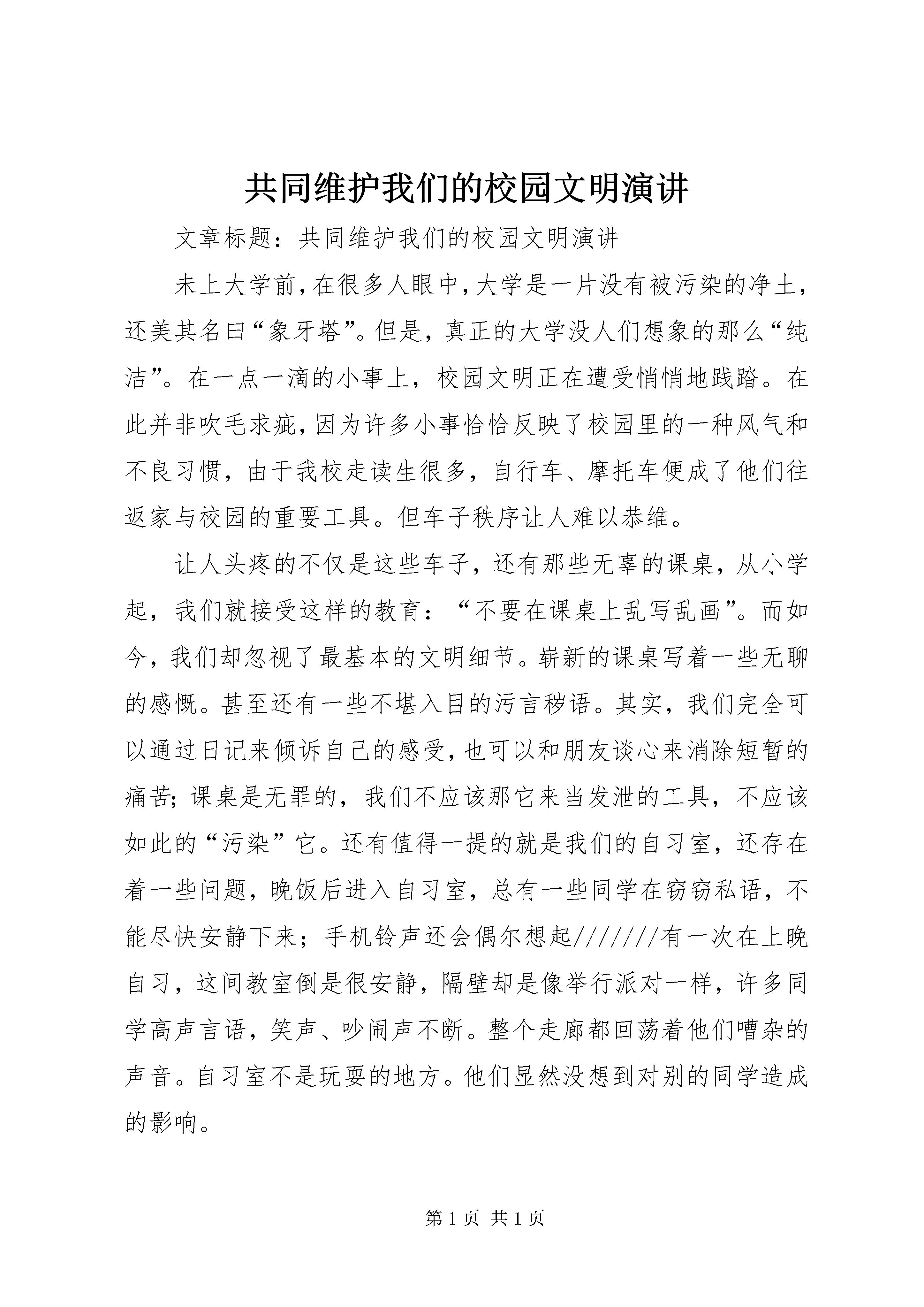 共同维护我们的校园文明演讲

文章标题：共同维护我们的校园文明演讲

未上大学前，在很多人眼中，大学是一片没有被污染的净土，还美其名曰“象牙塔”。但是，真正的大学没人们想象的那么“纯洁”。在一点一滴的小事上，校园文明正在遭受悄悄地践踏。在此并非吹毛求疵，因为许多小事恰恰反映了校园里的一种风气和不良习惯，由于我校走读生很多，自行车、摩托车便成了他们往返家与校园的重要工具。但车子秩序让人难以恭维。

让人头疼的不仅是这些车子，还有那些无辜的课桌，从小学起，我们就接受这样的教育：“不要在课桌上乱写乱画”。而如今，我们却忽视了最基本的文明细节。崭新的课桌写着一些无聊的感慨。甚至还有一些不堪入目的污言秽语。其实，我们完全可以通过日记来倾诉自己的感受，也可以和朋友谈心来消除短暂的痛苦；课桌是无罪的，我们不应该那它来当发泄的工具，不应该如此的“污染”它。还有值得一提的就是我们的自习室，还存在着一些问题，晚饭后进入自习室，总有一些同学在窃窃私语，不能尽快安静下来；手机铃声还会偶尔想起///////有一次在上晚自习，这间教室倒是很安静，隔壁却是像举行派对一样，许多同学高声言语，笑声、吵闹声不断。整个走廊都回荡着他们嘈杂的声音。自习室不是玩耍的地方。他们显然没想到对别的同学造成的影响。

第 1 页 共 1 页